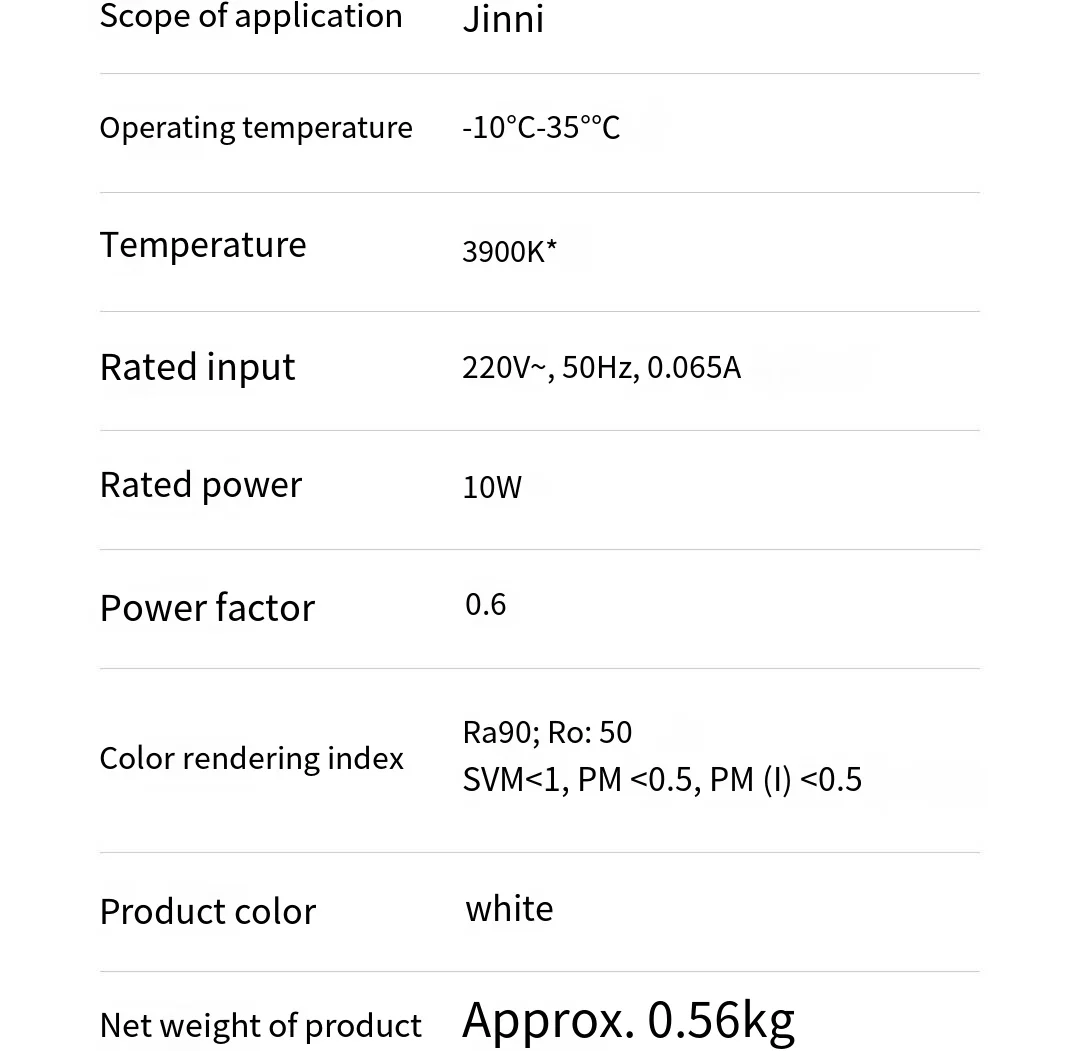 Scope of application Jinni

Operating temperature -10°C-35°°C

Temperature 3900K*

Rated input 220V~, 50Hz, 0.065A

Rated power 10W

Power factor 0.6

Color rendering index Ra90; Ro: 50
SVM<1, PM <0.5, PM (I) <0.5

Product color white

Net weight of product Approx. 0.56kg